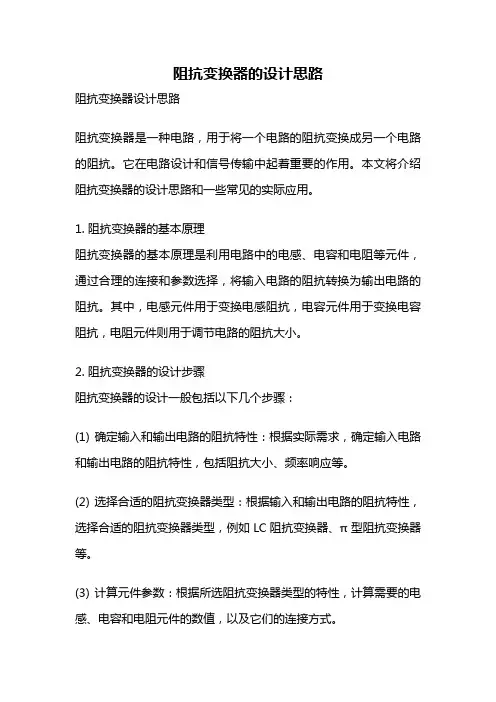 阻抗变换器的设计思路

阻抗变换器设计思路

阻抗变换器是一种电路，用于将一个电路的阻抗变换成另一个电路的阻抗。它在电路设计和信号传输中起着重要的作用。本文将介绍阻抗变换器的设计思路和一些常见的实际应用。

1. 阻抗变换器的基本原理
阻抗变换器的基本原理是利用电路中的电感、电容和电阻等元件，通过合理的连接和参数选择，将输入电路的阻抗转换为输出电路的阻抗。其中，电感元件用于变换电感阻抗，电容元件用于变换电容阻抗，电阻元件则用于调节电路的阻抗大小。

2. 阻抗变换器的设计步骤
阻抗变换器的设计一般包括以下几个步骤：

(1) 确定输入和输出电路的阻抗特性：根据实际需求，确定输入电路和输出电路的阻抗特性，包括阻抗大小、频率响应等。

(2) 选择合适的阻抗变换器类型：根据输入和输出电路的阻抗特性，选择合适的阻抗变换器类型，例如 LC 阻抗变换器、π 型阻抗变换器等。

(3) 计算元件参数：根据所选阻抗变换器类型的特性，计算需要的电感、电容和电阻元件的数值，以及它们的连接方式。